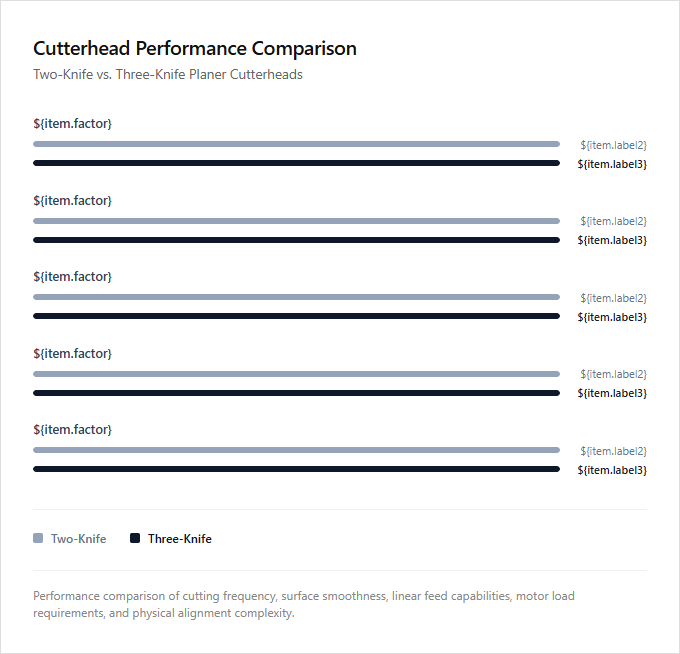 Cutterhead Performance Comparison

Two-Knife vs. Three-Knife Planer Cutterheads

${item.factor}
${item.label2}
${item.label3}

${item.factor}
${item.label2}
${item.label3}

${item.factor}
${item.label2}
${item.label3}

${item.factor}
${item.label2}
${item.label3}

${item.factor}
${item.label2}
${item.label3}

Two-Knife
Three-Knife

Performance comparison of cutting frequency, surface smoothness, linear feed capabilities, motor load requirements, and physical alignment complexity.